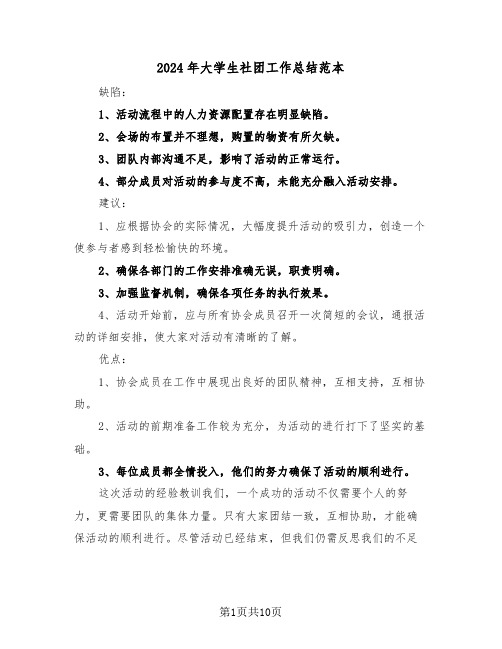 2024年大学生社团工作总结范本

缺陷：

1、活动流程中的人力资源配置存在明显缺陷。

2、会场的布置并不理想，购置的物资有所欠缺。

3、团队内部沟通不足，影响了活动的正常运行。

4、部分成员对活动的参与度不高，未能充分融入活动安排。

建议：

1、应根据协会的实际情况，大幅度提升活动的吸引力，创造一个使参与者感到轻松愉快的环境。

2、确保各部门的工作安排准确无误，职责明确。

3、加强监督机制，确保各项任务的执行效果。

4、活动开始前，应与所有协会成员召开一次简短的会议，通报活动的详细安排，使大家对活动有清晰的了解。

优点：

1、协会成员在工作中展现出良好的团队精神，互相支持，互相协助。

2、活动的前期准备工作较为充分，为活动的进行打下了坚实的基础。

3、每位成员都全情投入，他们的努力确保了活动的顺利进行。

这次活动的经验教训我们，一个成功的活动不仅需要个人的努力，更需要团队的集体力量。只有大家团结一致，互相协助，才能确保活动的顺利进行。尽管活动已经结束，但我们仍需反思我们的不足

第1页共10页